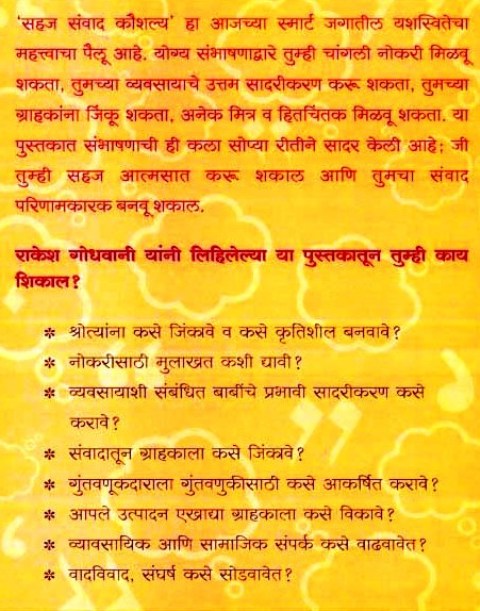 'सहज संवाद कौशल्य' हा आजच्या स्मार्ट जगातील यशस्वितेचा महत्त्वाचा पैलू आहे. योग्य संभाषणाद्वारे तुम्ही चांगली नोकरी मिळवू शकता, तुमच्या व्यवसायाचे उत्तम सादरीकरण करू शकता, तुमच्या ग्राहकांना जिंकू शकता, अनेक मित्र व हितचिंतक मिळवू शकता. या पुस्तकात संभाषणाची ही कला सोप्या रीतीने सादर केली आहे; जी तुम्ही सहज आत्मसात करू शकाल आणि तुमचा संवाद परिणामकारक बनवू शकाल.

राकेश गोधवानी यांनी लिहिलेल्या या पुस्तकातून तुम्ही काय शिकाल?

* श्रोत्यांना कसे जिंकावे व कसे कृतिशील बनवावे?
* नोकरीसाठी मुलाखत कशी द्यावी?
* व्यवसायाशी संबंधित बाबींचे प्रभावी सादरीकरण कसे करावे?
* संवादातून ग्राहकाला कसे जिंकावे?
* गुंतवणूकदाराला गुंतवणुकीसाठी कसे आकर्षित करावे?
* आपले उत्पादन एखाद्या ग्राहकाला कसे विकावे?
* व्यावसायिक आणि सामाजिक संपर्क कसे वाढवावेत?
* वादविवाद, संघर्ष कसे सोडवावेत?